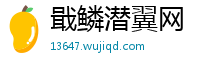 戢鳞潜翼网

13647.wujiqd.com